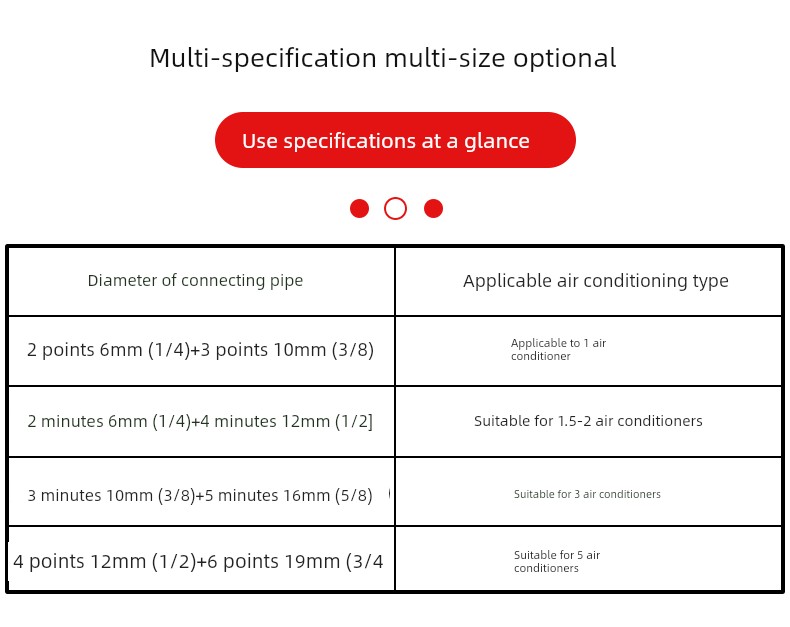 Multi-specification multi-size optional

Use specifications at a glance

| Diameter of connecting pipe | Applicable air conditioning type |
|---|---|
| 2 points 6mm (1/4)+3 points 10mm (3/8) | Applicable to 1 air conditioner |
| 2 minutes 6mm (1/4)+4 minutes 12mm (1/2] | Suitable for 1.5-2 air conditioners |
| 3 minutes 10mm (3/8)+5 minutes 16mm (5/8) | Suitable for 3 air conditioners |
| 4 points 12mm (1/2)+6 points 19mm (3/4 | Suitable for 5 air conditioners |